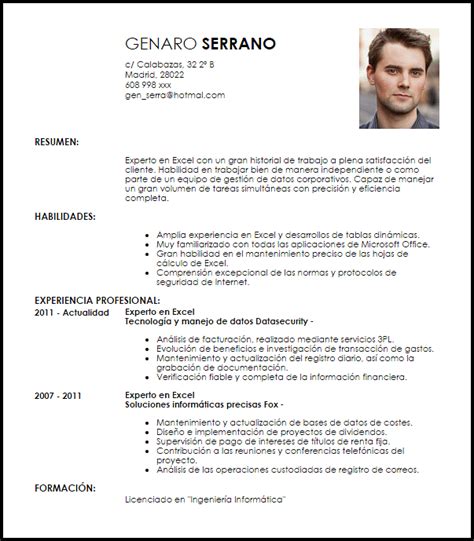 GENARO SERRANO

c/ Calabazas, 32 2º B
Madrid, 28022
608 998 xxx
gen_serra@hotmal.com

RESUMEN:

Experto en Excel con un gran historial de trabajo a plena satisfacción del cliente. Habilidad en trabajar bien de manera independiente o como parte de un equipo de gestión de datos corporativos. Capaz de manejar un gran volumen de tareas simultáneas con precisión y eficiencia completa.

HABILIDADES:

- Amplia experiencia en Excel y desarrollos de tablas dinámicas.
- Muy familiarizado con todas las aplicaciones de Microsoft Office.
- Gran habilidad en el mantenimiento preciso de las hojas de cálculo de Excel.
- Comprensión excepcional de las normas y protocolos de seguridad de Internet.

EXPERIENCIA PROFESIONAL:

2011 - Actualidad
Experto en Excel
Tecnología y manejo de datos Datasecurity -

- Análisis de facturación, realizado mediante servicios 3PL.
- Evolución de beneficios e investigación de transacción de gastos.
- Mantenimiento y actualización del registro diario, así como la grabación de documentación.
- Verificación fiable y completa de la información financiera.

2007 - 2011
Experto en Excel
Soluciones informáticas precisas Fox -

- Mantenimiento y actualización de bases de datos de costes.
- Diseño e implementación de proyectos de dividendos.
- Supervisión de pago de intereses de títulos de renta fija.
- Contribución a las reuniones y conferencias telefónicas del proyecto.
- Análisis de las operaciones custodiadas de registro de correos.

FORMACIÓN:

Licenciado en "Ingeniería Informática"